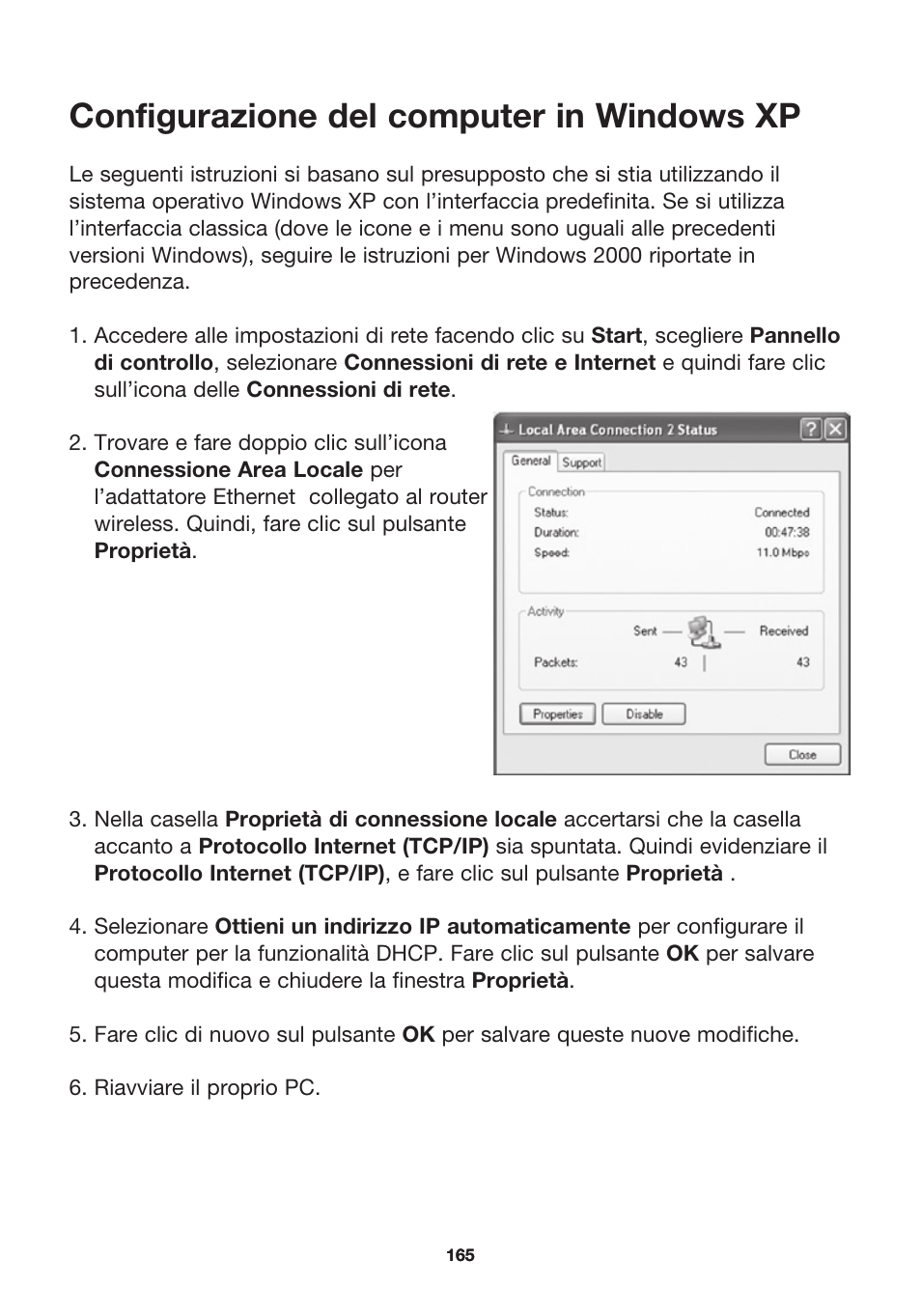 Configurazione del computer in Windows XP

Le seguenti istruzioni si basano sul presupposto che si stia utilizzando il sistema operativo Windows XP con l'interfaccia predefinita. Se si utilizza l'interfaccia classica (dove le icone e i menu sono uguali alle precedenti versioni Windows), seguire le istruzioni per Windows 2000 riportate in precedenza.

1. Accedere alle impostazioni di rete facendo clic su Start, scegliere Pannello di controllo, selezionare Connessioni di rete e Internet e quindi fare clic sull'icona delle Connessioni di rete.

2. Trovare e fare doppio clic sull'icona Connessione Area Locale per l'adattatore Ethernet collegato al router wireless. Quindi, fare clic sul pulsante Proprietà.

Local Area Connection 2 Status
General Support
Connection
Status: Connected
Duration: 00:47:38
Speed: 11.0 Mbps
Activity
Sent Received
Packets: 43 43
Properties Disable
Close

3. Nella casella Proprietà di connessione locale accertarsi che la casella accanto a Protocollo Internet (TCP/IP) sia spuntata. Quindi evidenziare il Protocollo Internet (TCP/IP), e fare clic sul pulsante Proprietà .

4. Selezionare Ottieni un indirizzo IP automaticamente per configurare il computer per la funzionalità DHCP. Fare clic sul pulsante OK per salvare questa modifica e chiudere la finestra Proprietà.

5. Fare clic di nuovo sul pulsante OK per salvare queste nuove modifiche.

6. Riavviare il proprio PC.

165